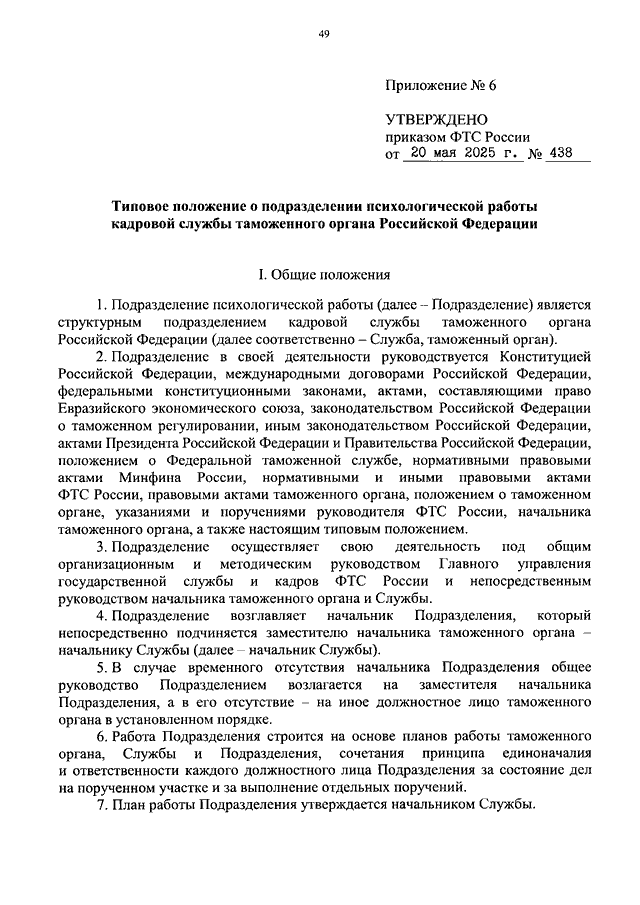 49

Приложение № 6

УТВЕРЖДЕНО
приказом ФТС России
от 20 мая 2025 г. № 438

Типовое положение о подразделении психологической работы кадровой службы таможенного органа Российской Федерации

I. Общие положения

1. Подразделение психологической работы (далее – Подразделение) является структурным подразделением кадровой службы таможенного органа Российской Федерации (далее соответственно – Служба, таможенный орган).

2. Подразделение в своей деятельности руководствуется Конституцией Российской Федерации, международными договорами Российской Федерации, федеральными конституционными законами, актами, составляющими право Евразийского экономического союза, законодательством Российской Федерации о таможенном регулировании, иным законодательством Российской Федерации, актами Президента Российской Федерации и Правительства Российской Федерации, положением о Федеральной таможенной службе, нормативными правовыми актами Минфина России, нормативными и иными правовыми актами ФТС России, правовыми актами таможенного органа, положением о таможенном органе, указаниями и поручениями руководителя ФТС России, начальника таможенного органа, а также настоящим типовым положением.

3. Подразделение осуществляет свою деятельность под общим организационным и методическим руководством Главного управления государственной службы и кадров ФТС России и непосредственным руководством начальника таможенного органа и Службы.

4. Подразделение возглавляет начальник Подразделения, который непосредственно подчиняется заместителю начальника таможенного органа – начальнику Службы (далее – начальник Службы).

5. В случае временного отсутствия начальника Подразделения общее руководство Подразделением возлагается на заместителя начальника Подразделения, а в его отсутствие – на иное должностное лицо таможенного органа в установленном порядке.

6. Работа Подразделения строится на основе планов работы таможенного органа, Службы и Подразделения, сочетания принципа единоначалия и ответственности каждого должностного лица Подразделения за состояние дел на порученном участке и за выполнение отдельных поручений.

7. План работы Подразделения утверждается начальником Службы.